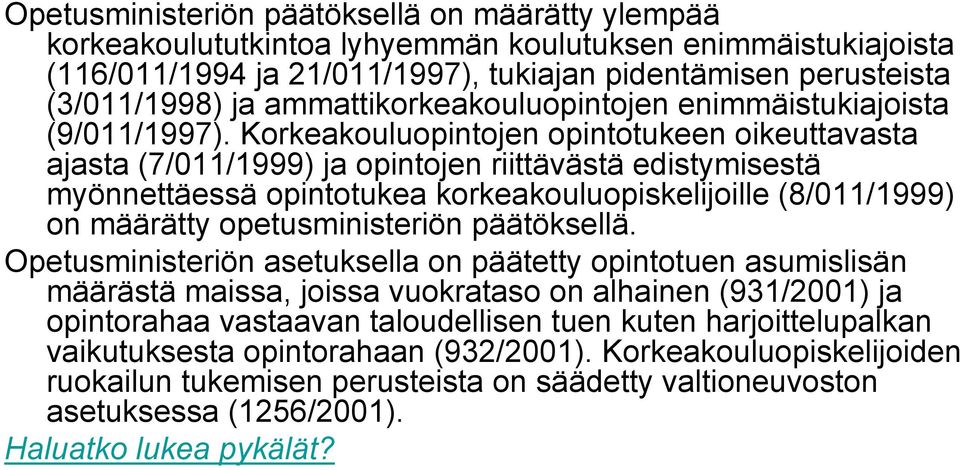 Opetusministeriön päätöksellä on määrätty ylempää korkeakoulututkintoa lyhyemmän koulutuksen enimmäistukiajoista (116/011/1994 ja 21/011/1997), tukiajan pidentämisen perusteista (3/011/1998) ja ammattikorkeakouluopintojen enimmäistukiajoista (9/011/1997). Korkeakouluopintojen opintotukeen oikeuttavasta ajasta (7/011/1999) ja opintojen riittävästä edistymisestä myönnettäessä opintotukea korkeakouluopiskelijoille (8/011/1999) on määrätty opetusministeriön päätöksellä.

Opetusministeriön asetuksella on päätetty opintotuen asumislisän määrästä maissa, joissa vuokrataso on alhainen (931/2001) ja opintorahaa vastaavan taloudellisen tuen kuten harjoittelupalkan vaikutuksesta opintorahaan (932/2001). Korkeakouluopiskelijoiden ruokailun tukemisen perusteista on säädetty valtioneuvoston asetuksessa (1256/2001).

Haluatko lukea pykälät?